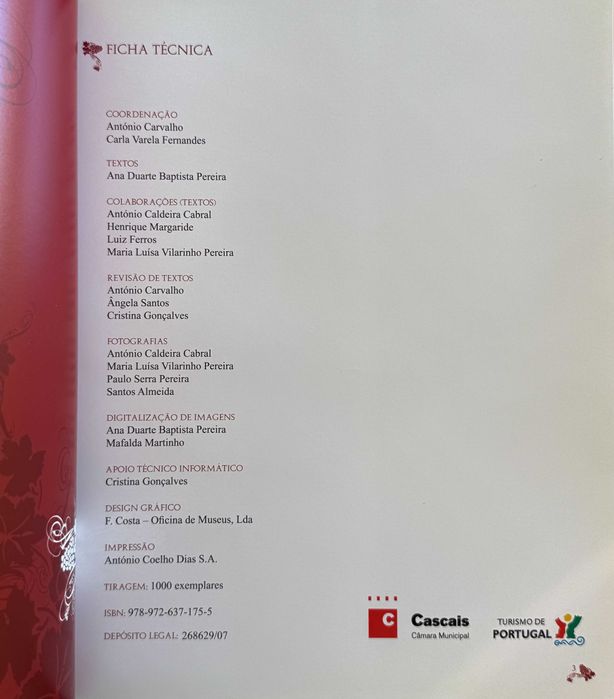 FICHA TÉCNICA

COORDENAÇÃO
António Carvalho
Carla Varela Fernandes

TEXTOS
Ana Duarte Baptista Pereira

COLABORAÇÕES (TEXTOS)
António Caldeira Cabral
Henrique Margaride
Luiz Ferros
Maria Luísa Vilarinho Pereira

REVISÃO DE TEXTOS
António Carvalho
Ângela Santos
Cristina Gonçalves

FOTOGRAFIAS
António Caldeira Cabral
Maria Luísa Vilarinho Pereira
Paulo Serra Pereira
Santos Almeida

DIGITALIZAÇÃO DE IMAGENS
Ana Duarte Baptista Pereira
Mafalda Martinho

APOIO TÉCNICO INFORMÁTICO
Cristina Gonçalves

DESIGN GRÁFICO
F. Costa – Oficina de Museus, Lda

IMPRESSÃO
António Coelho Dias S.A.

TIRAGEM: 1000 exemplares

ISBN: 978-972-637-175-5

DEPÓSITO LEGAL: 268629/07

C Cascais Câmara Municipal

TURISMO DE PORTUGAL

3